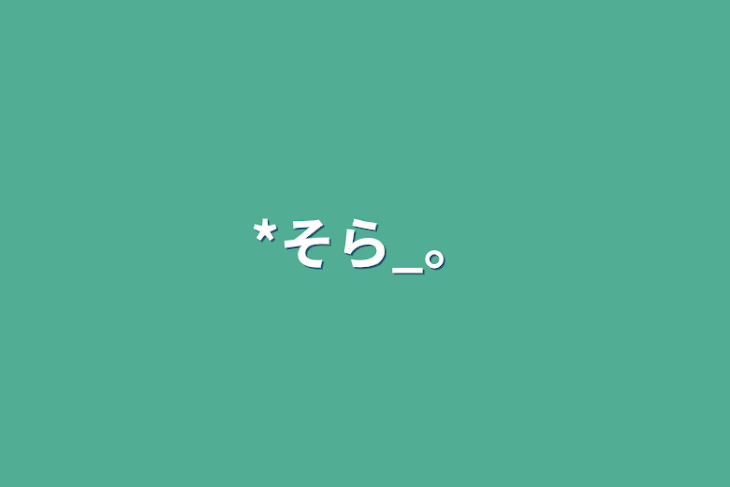 *そら_。